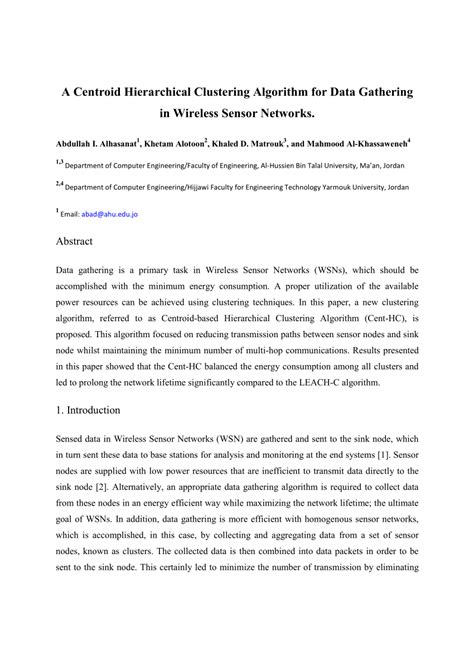 A Centroid Hierarchical Clustering Algorithm for Data Gathering in Wireless Sensor Networks.

Abdullah I. Alhasanat$^1$, Khetam Alotoon$^2$, Khaled D. Matrouk$^3$, and Mahmood Al-Khassaweneh$^4$

$^{1,3}$ Department of Computer Engineering/Faculty of Engineering, Al-Hussien Bin Talal University, Ma'an, Jordan

$^{2,4}$ Department of Computer Engineering/Hijjawi Faculty for Engineering Technology Yarmouk University, Jordan

$^1$ Email: abad@ahu.edu.jo

Abstract

Data gathering is a primary task in Wireless Sensor Networks (WSNs), which should be accomplished with the minimum energy consumption. A proper utilization of the available power resources can be achieved using clustering techniques. In this paper, a new clustering algorithm, referred to as Centroid-based Hierarchical Clustering Algorithm (Cent-HC), is proposed. This algorithm focused on reducing transmission paths between sensor nodes and sink node whilst maintaining the minimum number of multi-hop communications. Results presented in this paper showed that the Cent-HC balanced the energy consumption among all clusters and led to prolong the network lifetime significantly compared to the LEACH-C algorithm.

1. Introduction

Sensed data in Wireless Sensor Networks (WSN) are gathered and sent to the sink node, which in turn sent these data to base stations for analysis and monitoring at the end systems [1]. Sensor nodes are supplied with low power resources that are inefficient to transmit data directly to the sink node [2]. Alternatively, an appropriate data gathering algorithm is required to collect data from these nodes in an energy efficient way while maximizing the network lifetime; the ultimate goal of WSNs. In addition, data gathering is more efficient with homogenous sensor networks, which is accomplished, in this case, by collecting and aggregating data from a set of sensor nodes, known as clusters. The collected data is then combined into data packets in order to be sent to the sink node. This certainly led to minimize the number of transmission by eliminating